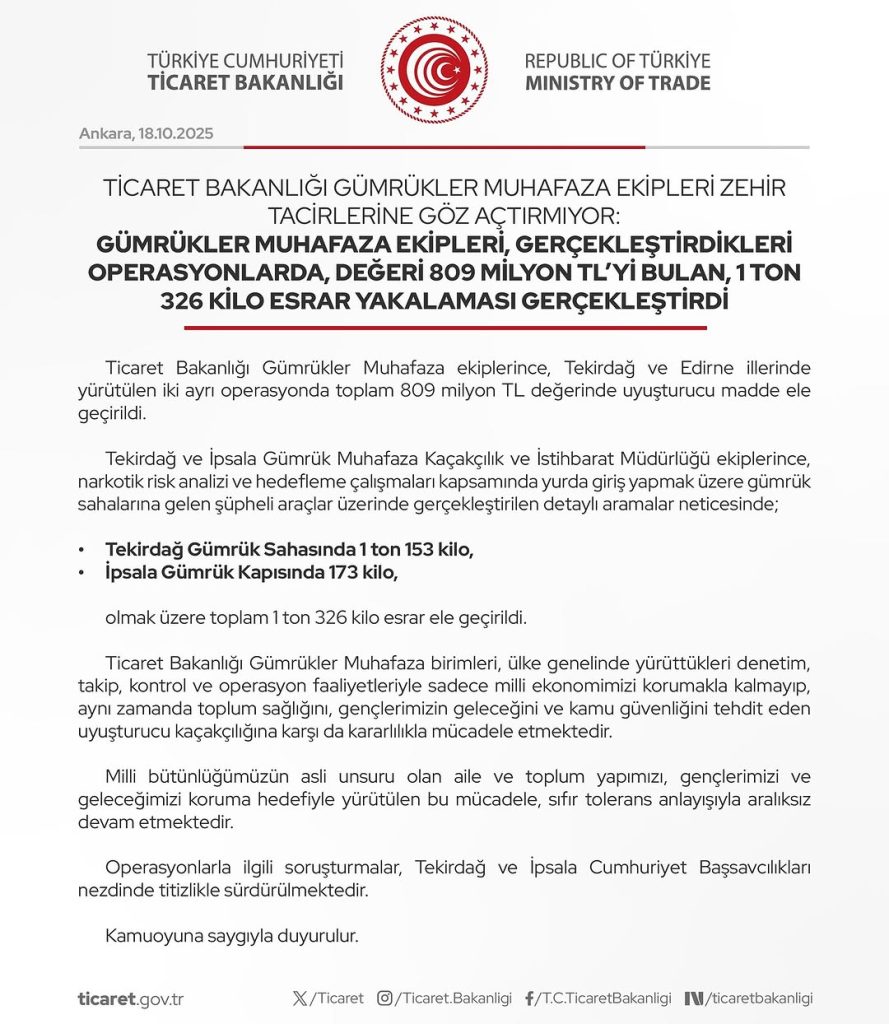 TÜRKİYE CUMHURİYETİ
TİCARET BAKANLIĞI

REPUBLIC OF TÜRKİYE
MINISTRY OF TRADE

Ankara, 18.10.2025

TİCARET BAKANLIĞI GÜMRÜKLER MUHAFAZA EKİPLERİ ZEHİR TACİRLERİNE GÖZ AÇTIRMIYOR:
GÜMRÜKLER MUHAFAZA EKİPLERİ, GERÇEKLEŞTİRDİKLERİ OPERASYONLARDA, DEĞERİ 809 MİLYON TL'Yİ BULAN, 1 TON 326 KİLO ESRAR YAKALAMASI GERÇEKLEŞTİRDİ

Ticaret Bakanlığı Gümrükler Muhafaza ekiplerince, Tekirdağ ve Edirne illerinde yürütülen iki ayrı operasyonda toplam 809 milyon TL değerinde uyuşturucu madde ele geçirildi.

Tekirdağ ve İpsala Gümrük Muhafaza Kaçakçılık ve İstihbarat Müdürlüğü ekiplerince, narkotik risk analizi ve hedefleme çalışmaları kapsamında yurda giriş yapmak üzere gümrük sahalarına gelen şüpheli araçlar üzerinde gerçekleştirilen detaylı aramalar neticesinde;

• Tekirdağ Gümrük Sahasında 1 ton 153 kilo,
• İpsala Gümrük Kapısında 173 kilo,

olmak üzere toplam 1 ton 326 kilo esrar ele geçirildi.

Ticaret Bakanlığı Gümrükler Muhafaza birimleri, ülke genelinde yürüttükleri denetim, takip, kontrol ve operasyon faaliyetleriyle sadece milli ekonomimizi korumakla kalmayıp, aynı zamanda toplum sağlığını, gençlerimizin geleceğini ve kamu güvenliğini tehdit eden uyuşturucu kaçakçılığına karşı da kararlılıkla mücadele etmektedir.

Milli bütünlüğümüzün asli unsuru olan aile ve toplum yapımızı, gençlerimizi ve geleceğimizi koruma hedefiyle yürütülen bu mücadele, sıfır tolerans anlayışıyla aralıksız devam etmektedir.

Operasyonlarla ilgili soruşturmalar, Tekirdağ ve İpsala Cumhuriyet Başsavcılıkları nezdinde titizlikle sürdürülmektedir.

Kamuoyuna saygıyla duyurulur.

ticaret.gov.tr
/Ticaret /Ticaret.Bakanligi /T.C.TicaretBakanligi /ticaretbakanligi